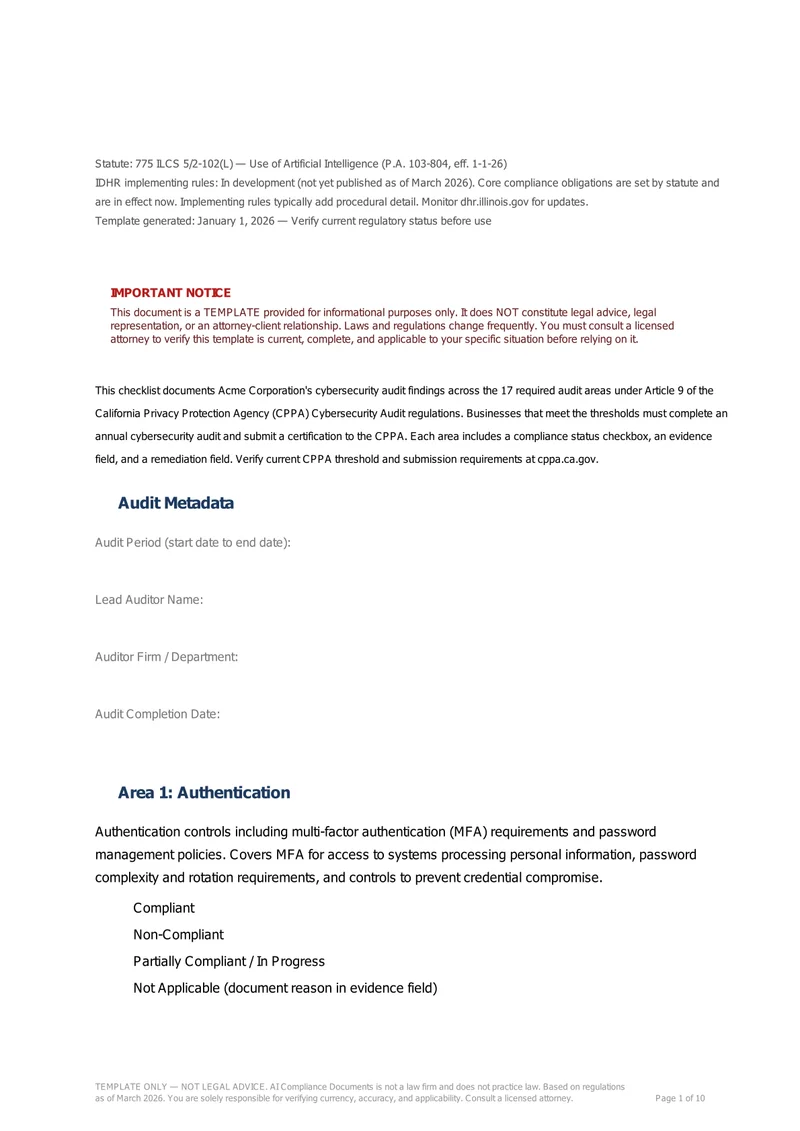 Statute: 775 ILCS 5/2-102(L) — Use of Artificial Intelligence (P.A. 103-804, eff. 1-1-26)
IDHR implementing rules: In development (not yet published as of March 2026). Core compliance obligations are set by statute and are in effect now. Implementing rules typically add procedural detail. Monitor dhr.illinois.gov for updates.
Template generated: January 1, 2026 — Verify current regulatory status before use

IMPORTANT NOTICE
This document is a TEMPLATE provided for informational purposes only. It does NOT constitute legal advice, legal representation, or an attorney-client relationship. Laws and regulations change frequently. You must consult a licensed attorney to verify this template is current, complete, and applicable to your specific situation before relying on it.

This checklist documents Acme Corporation's cybersecurity audit findings across the 17 required audit areas under Article 9 of the California Privacy Protection Agency (CPPA) Cybersecurity Audit regulations. Businesses that meet the thresholds must complete an annual cybersecurity audit and submit a certification to the CPPA. Each area includes a compliance status checkbox, an evidence field, and a remediation field. Verify current CPPA threshold and submission requirements at cppa.ca.gov.

Audit Metadata

Audit Period (start date to end date):

Lead Auditor Name:

Auditor Firm / Department:

Audit Completion Date:

Area 1: Authentication

Authentication controls including multi-factor authentication (MFA) requirements and password management policies. Covers MFA for access to systems processing personal information, password complexity and rotation requirements, and controls to prevent credential compromise.

Compliant
Non-Compliant
Partially Compliant / In Progress
Not Applicable (document reason in evidence field)

TEMPLATE ONLY — NOT LEGAL ADVICE. AI Compliance Documents is not a law firm and does not practice law. Based on regulations as of March 2026. You are solely responsible for verifying currency, accuracy, and applicability. Consult a licensed attorney.
Page 1 of 10